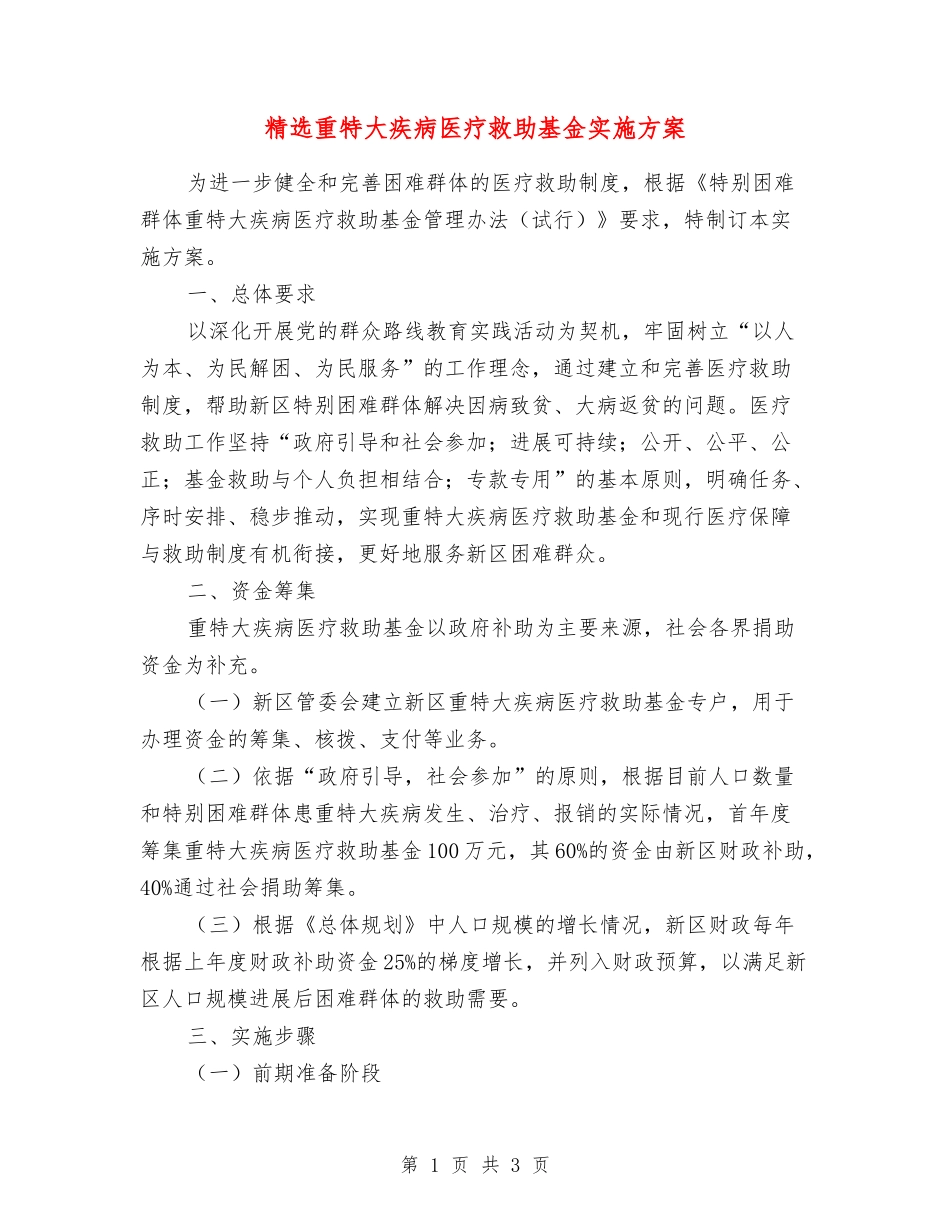 精选重特大疾病医疗救助基金实施方案

为进一步健全和完善困难群体的医疗救助制度，根据《特别困难群体重特大疾病医疗救助基金管理办法（试行）》要求，特制订本实施方案。

一、总体要求

以深化开展党的群众路线教育实践活动为契机，牢固树立“以人为本、为民解困、为民服务”的工作理念，通过建立和完善医疗救助制度，帮助新区特别困难群体解决因病致贫、大病返贫的问题。医疗救助工作坚持“政府引导和社会参加；进展可持续；公开、公平、公正；基金救助与个人负担相结合；专款专用”的基本原则，明确任务、序时安排、稳步推动，实现重特大疾病医疗救助基金和现行医疗保障与救助制度有机衔接，更好地服务新区困难群众。

二、资金筹集

重特大疾病医疗救助基金以政府补助为主要来源，社会各界捐助资金为补充。

（一）新区管委会建立新区重特大疾病医疗救助基金专户，用于办理资金的筹集、核拨、支付等业务。

（二）依据“政府引导，社会参加”的原则，根据目前人口数量和特别困难群体患重特大疾病发生、治疗、报销的实际情况，首年度筹集重特大疾病医疗救助基金100万元，其60%的资金由新区财政补助，40%通过社会捐助筹集。

（三）根据《总体规划》中人口规模的增长情况，新区财政每年根据上年度财政补助资金25%的梯度增长，并列入财政预算，以满足新区人口规模进展后困难群体的救助需要。

三、实施步骤

（一）前期准备阶段

第1页 共3页